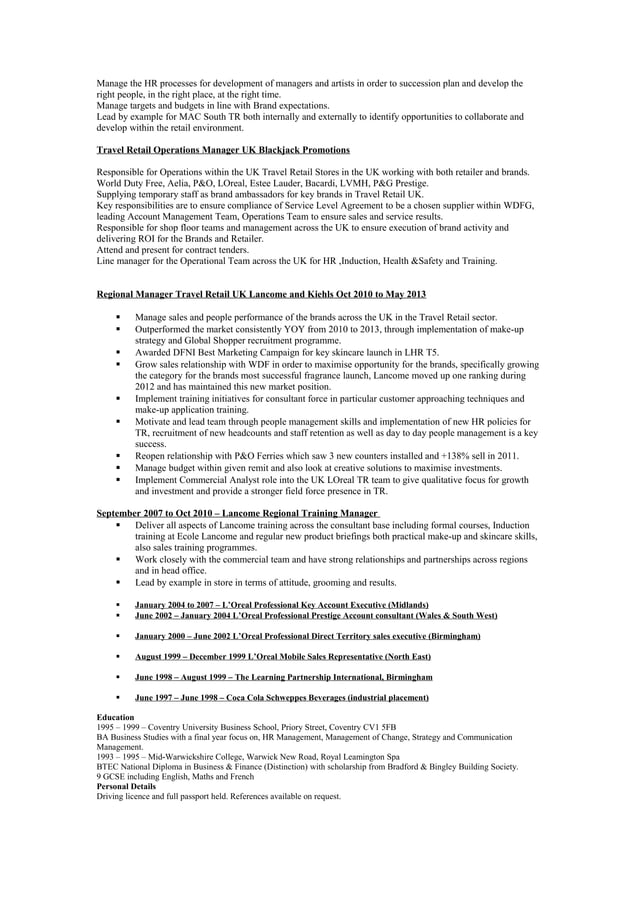 Manage the HR processes for development of managers and artists in order to succession plan and develop the right people, in the right place, at the right time.
Manage targets and budgets in line with Brand expectations.
Lead by example for MAC South TR both internally and externally to identify opportunities to collaborate and develop within the retail environment.

Travel Retail Operations Manager UK Blackjack Promotions

Responsible for Operations within the UK Travel Retail Stores in the UK working with both retailer and brands. World Duty Free, Aelia, P&O, LOreal, Estee Lauder, Bacardi, LVMH, P&G Prestige.
Supplying temporary staff as brand ambassadors for key brands in Travel Retail UK.
Key responsibilities are to ensure compliance of Service Level Agreement to be a chosen supplier within WDFG, leading Account Management Team, Operations Team to ensure sales and service results.
Responsible for shop floor teams and management across the UK to ensure execution of brand activity and delivering ROI for the Brands and Retailer.
Attend and present for contract tenders.
Line manager for the Operational Team across the UK for HR ,Induction, Health &Safety and Training.

Regional Manager Travel Retail UK Lancome and Kiehls Oct 2010 to May 2013

▪ Manage sales and people performance of the brands across the UK in the Travel Retail sector.
▪ Outperformed the market consistently YOY from 2010 to 2013, through implementation of make-up strategy and Global Shopper recruitment programme.
▪ Awarded DFNI Best Marketing Campaign for key skincare launch in LHR T5.
▪ Grow sales relationship with WDF in order to maximise opportunity for the brands, specifically growing the category for the brands most successful fragrance launch, Lancome moved up one ranking during 2012 and has maintained this new market position.
▪ Implement training initiatives for consultant force in particular customer approaching techniques and make-up application training.
▪ Motivate and lead team through people management skills and implementation of new HR policies for TR, recruitment of new headcounts and staff retention as well as day to day people management is a key success.
▪ Reopen relationship with P&O Ferries which saw 3 new counters installed and +138% sell in 2011.
▪ Manage budget within given remit and also look at creative solutions to maximise investments.
▪ Implement Commercial Analyst role into the UK LOreal TR team to give qualitative focus for growth and investment and provide a stronger field force presence in TR.

September 2007 to Oct 2010 – Lancome Regional Training Manager
▪ Deliver all aspects of Lancome training across the consultant base including formal courses, Induction training at Ecole Lancome and regular new product briefings both practical make-up and skincare skills, also sales training programmes.
▪ Work closely with the commercial team and have strong relationships and partnerships across regions and in head office.
▪ Lead by example in store in terms of attitude, grooming and results.

▪ January 2004 to 2007 – L'Oreal Professional Key Account Executive (Midlands)
▪ June 2002 – January 2004 L'Oreal Professional Prestige Account consultant (Wales & South West)

▪ January 2000 – June 2002 L'Oreal Professional Direct Territory sales executive (Birmingham)

▪ August 1999 – December 1999 L'Oreal Mobile Sales Representative (North East)

▪ June 1998 – August 1999 – The Learning Partnership International, Birmingham

▪ June 1997 – June 1998 – Coca Cola Schweppes Beverages (industrial placement)

Education
1995 – 1999 – Coventry University Business School, Priory Street, Coventry CV1 5FB
BA Business Studies with a final year focus on, HR Management, Management of Change, Strategy and Communication Management.
1993 – 1995 – Mid-Warwickshire College, Warwick New Road, Royal Leamington Spa
BTEC National Diploma in Business & Finance (Distinction) with scholarship from Bradford & Bingley Building Society.
9 GCSE including English, Maths and French
Personal Details
Driving licence and full passport held. References available on request.